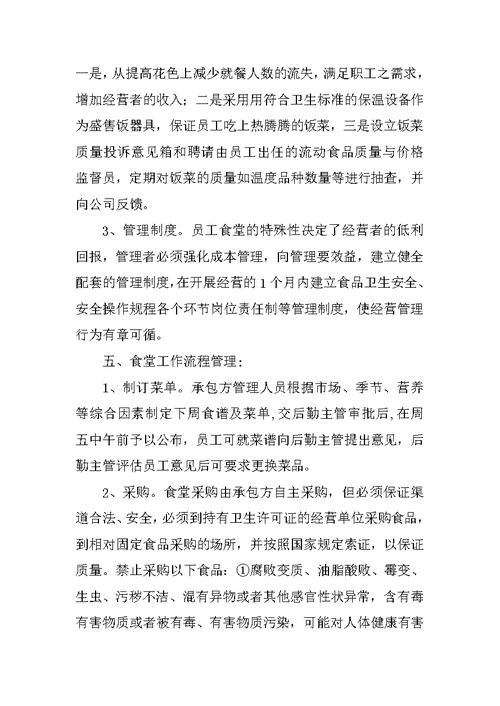 一是，从提高花色上减少就餐人数的流失，满足职工之需求，增加经营者的收入；二是采用用符合卫生标准的保温设备作为盛售饭器具，保证员工吃上热腾腾的饭菜，三是设立饭菜质量投诉意见箱和聘请由员工出任的流动食品质量与价格监督员，定期对饭菜的质量如温度品种数量等进行抽查，并向公司反馈。

3、管理制度。员工食堂的特殊性决定了经营者的低利回报，管理者必须强化成本管理，向管理要效益，建立健全配套的管理制度，在开展经营的1个月内建立食品卫生安全、安全操作规程各个环节岗位责任制等管理制度，使经营管理行为有章可循。

五、食堂工作流程管理：

1、制订菜单。承包方管理人员根据市场、季节、营养等综合因素制定下周食谱及菜单，交后勤主管审批后，在周五中午前予以公布，员工可就菜谱向后勤主管提出意见，后勤主管评估员工意见后可要求更换菜品。

2、采购。食堂采购由承包方自主采购，但必须保证渠道合法、安全，必须到持有卫生许可证的经营单位采购食品，到相对固定食品采购的场所，并按照国家规定索证，以保证质量。禁止采购以下食品：①腐败变质、油脂酸败、霉变、生虫、污秽不洁、混有异物或者其他感官性状异常，含有毒有害物质或者被有毒、有害物质污染，可能对人体健康有害